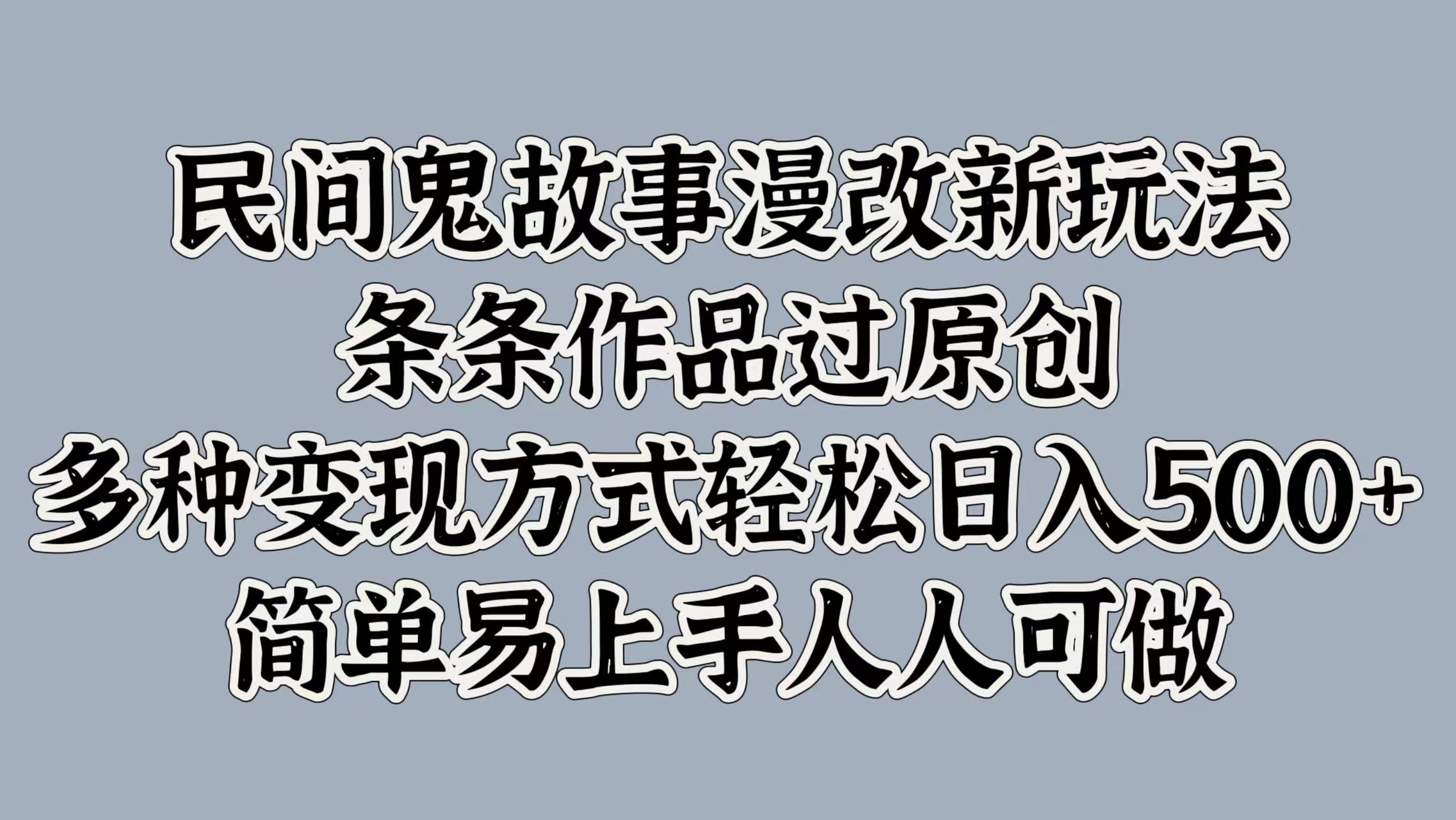 民间鬼故事漫改新玩法
条条作品过原创
多种变现方式轻松日入500+
简单易上手人人可做